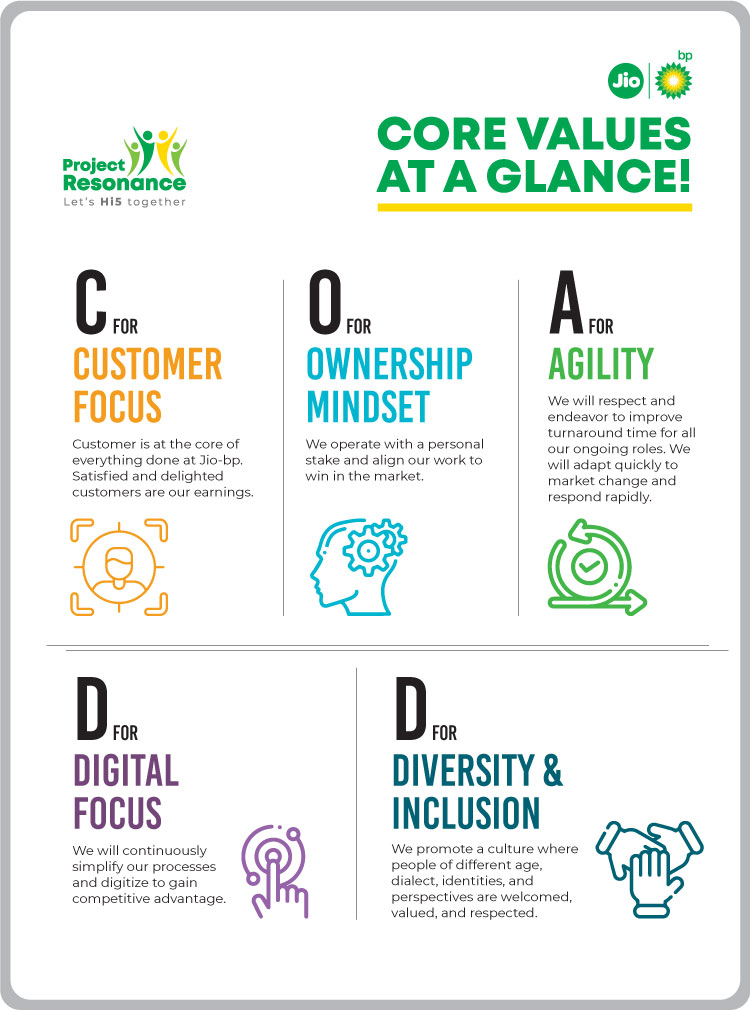 Jio bp

Project Resonance
Let's Hi5 together

CORE VALUES AT A GLANCE!

C FOR
CUSTOMER FOCUS

Customer is at the core of everything done at Jio-bp. Satisfied and delighted customers are our earnings.

O FOR
OWNERSHIP MINDSET

We operate with a personal stake and align our work to win in the market.

A FOR
AGILITY

We will respect and endeavor to improve turnaround time for all our ongoing roles. We will adapt quickly to market change and respond rapidly.

D FOR
DIGITAL FOCUS

We will continuously simplify our processes and digitize to gain competitive advantage.

D FOR
DIVERSITY & INCLUSION

We promote a culture where people of different age, dialect, identities, and perspectives are welcomed, valued, and respected.